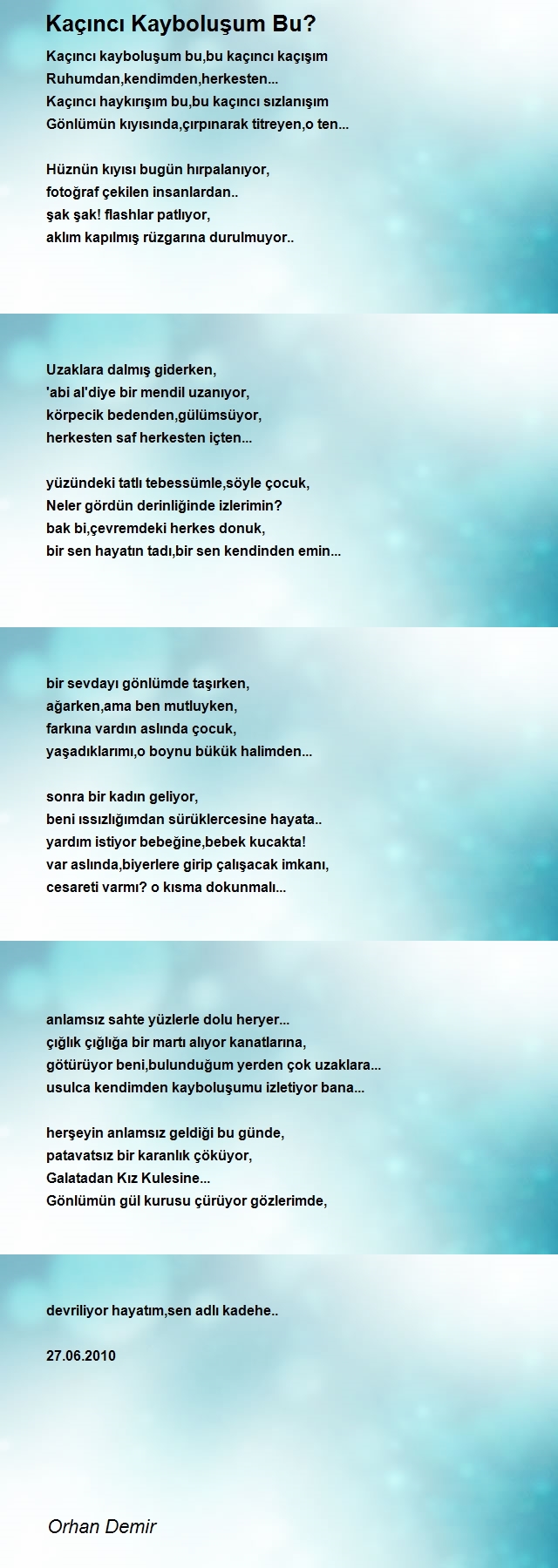 Kaçıncı Kayboluşum Bu?

Kaçıncı kayboluşum bu,bu kaçıncı kaçışım
Ruhumdan,kendimden,herkesten...
Kaçıncı haykırışım bu,bu kaçıncı sızlanışım
Gönlümün kıyısında,çırpınarak titreyen,o ten...

Hüznün kıyısı bugün hırpalanıyor,
fotoğraf çekilen insanlardan..
şak şak! flashlar patlıyor,
aklım kapılmış rüzgarına durulmuyor..

Uzaklara dalmış giderken,
'abi al'diye bir mendil uzanıyor,
körpecik bedenden,gülümsüyor,
herkesten saf herkesten içten...

yüzündeki tatlı tebessümle,söyle çocuk,
Neler gördün derinliğinde izlerimin?
bak bi,çevremdeki herkes donuk,
bir sen hayatın tadı,bir sen kendinden emin...

bir sevdayı gönlümde taşırken,
ağarken,ama ben mutluyken,
farkına vardın aslında çocuk,
yaşadıklarımı,o boynu bükük halimden...

sonra bir kadın geliyor,
beni ıssızlığımdan sürüklercesine hayata..
yardım istiyor bebeğine,bebek kucakta!
var aslında,biyerlere girip çalışacak imkanı,
cesareti varmı? o kısma dokunmalı...

anlamsız sahte yüzlerle dolu heryer...
çığlık çığlığa bir martı alıyor kanatlarına,
götürüyor beni,bulunduğum yerden çok uzaklara...
usulca kendimden kayboluşumu izletiyor bana...

herşeyin anlamsız geldiği bu günde,
patavatsız bir karanlık çöküyor,
Galatadan Kız Kulesine...
Gönlümün gül kurusu çürüyor gözlerimde,

devriliyor hayatım,sen adlı kadehe..

27.06.2010

Orhan Demir